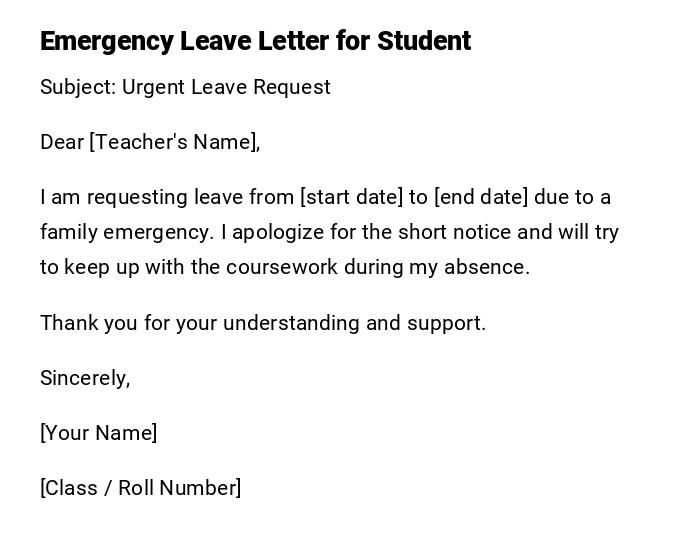 Emergency Leave Letter for Student

Subject: Urgent Leave Request

Dear [Teacher's Name],

I am requesting leave from [start date] to [end date] due to a family emergency. I apologize for the short notice and will try to keep up with the coursework during my absence.

Thank you for your understanding and support.

Sincerely,

[Your Name]

[Class / Roll Number]